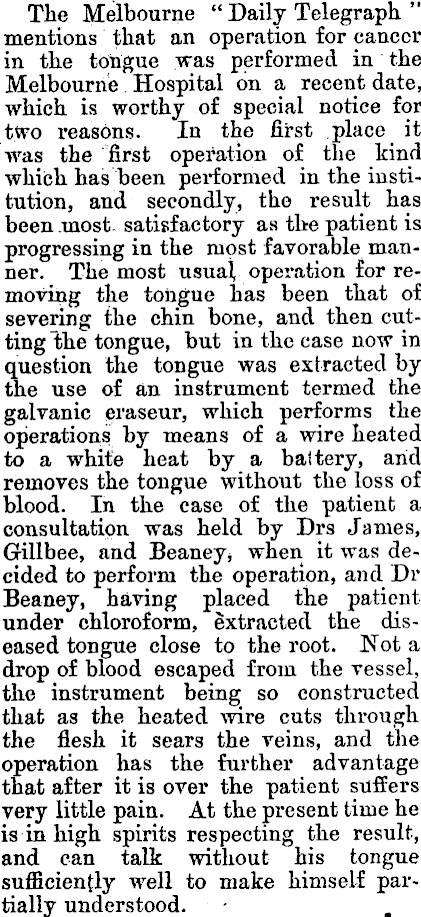 The Melbourne "Daily Telegraph" mentions that an operation for cancer in the tongue was performed in the Melbourne Hospital on a recent date, which is worthy of special notice for two reasons. In the first place it was the first operation of the kind which has been performed in the institution, and secondly, the result has been most satisfactory as the patient is progressing in the most favorable manner. The most usual operation for removing the tongue has been that of severing the chin bone, and then cutting the tongue, but in the case now in question the tongue was extracted by the use of an instrument termed the galvanic eraseur, which performs the operations by means of a wire heated to a white heat by a battery, and removes the tongue without the loss of blood. In the case of the patient a consultation was held by Drs James, Gillbee, and Beaney, when it was decided to perform the operation, and Dr Beaney, having placed the patient under chloroform, extracted the diseased tongue close to the root. Not a drop of blood escaped from the vessel, the instrument being so constructed that as the heated wire cuts through the flesh it sears the veins, and the operation has the further advantage that after it is over the patient suffers very little pain. At the present time he is in high spirits respecting the result, and can talk without his tongue sufficiently well to make himself partially understood.